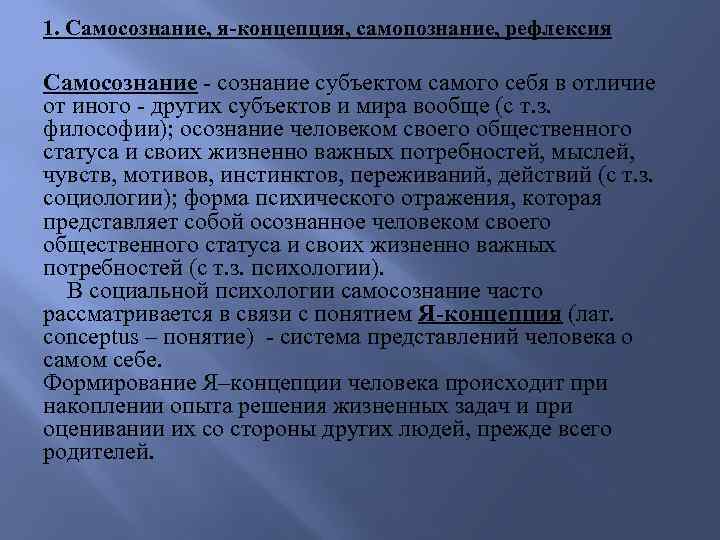 1. Самосознание, я-концепция, самопознание, рефлексия

Самосознание - сознание субъектом самого себя в отличие от иного - других субъектов и мира вообще (с т.з. философии); осознание человеком своего общественного статуса и своих жизненно важных потребностей, мыслей, чувств, мотивов, инстинктов, переживаний, действий (с т.з. социологии); форма психического отражения, которая представляет собой осознанное человеком своего общественного статуса и своих жизненно важных потребностей (с т.з. психологии).

В социальной психологии самосознание часто рассматривается в связи с понятием Я-концепция (лат. conceptus – понятие) - система представлений человека о самом себе.

Формирование Я–концепции человека происходит при накоплении опыта решения жизненных задач и при оценивании их со стороны других людей, прежде всего родителей.